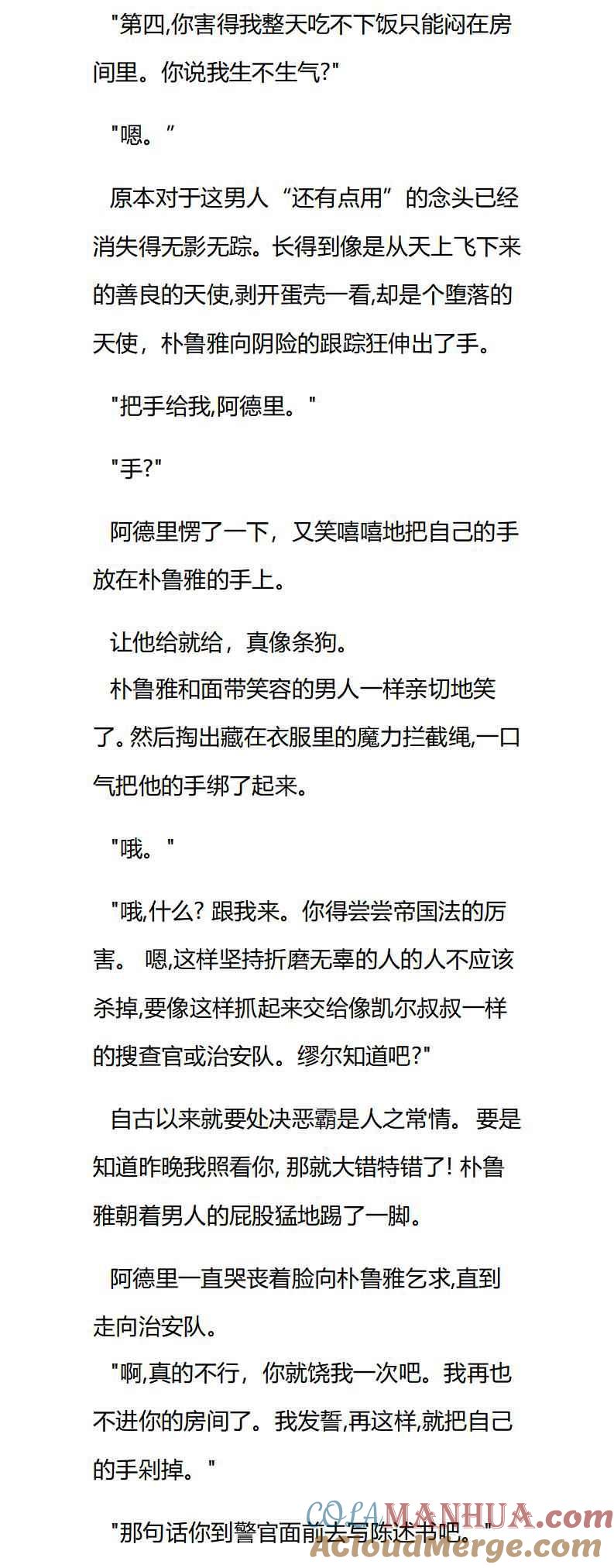 "第四,你害得我整天吃不下饭只能闷在房间里。你说我生不生气?"

"嗯。"

原本对于这男人“还有点用”的念头已经消失得无影无踪。长得到像是从天上飞下来的善良的天使,剥开蛋壳一看,却是个堕落的天使，朴鲁雅向阴险的跟踪狂伸出了手。

"把手给我,阿德里。"

"手?"

阿德里愣了一下，又笑嘻嘻地把自己的手放在朴鲁雅的手上。

让他给就给，真像条狗。

朴鲁雅和面带笑容的男人一样亲切地笑了。然后掏出藏在衣服里的魔力拦截绳,一口气把他的手绑了起来。

"哦。"

"哦,什么? 跟我来。你得尝尝帝国法的厉害。 嗯,这样坚持折磨无辜的人的人不应该杀掉,要像这样抓起来交给像凯尔叔叔一样的搜查官或治安队。缪尔知道吧?"

自古以来就要处决恶霸是人之常情。 要是知道昨晚我照看你, 那就大错特错了! 朴鲁雅朝着男人的屁股猛地踢了一脚。

阿德里一直哭丧着脸向朴鲁雅乞求,直到走向治安队。

"啊,真的不行，你就饶我一次吧。我再也不进你的房间了。我发誓,再这样,就把自己的手剁掉。"

"那句话你到警官面前去写陈述书吧。"

COLAMANHUA.com
ACloudMerge.com